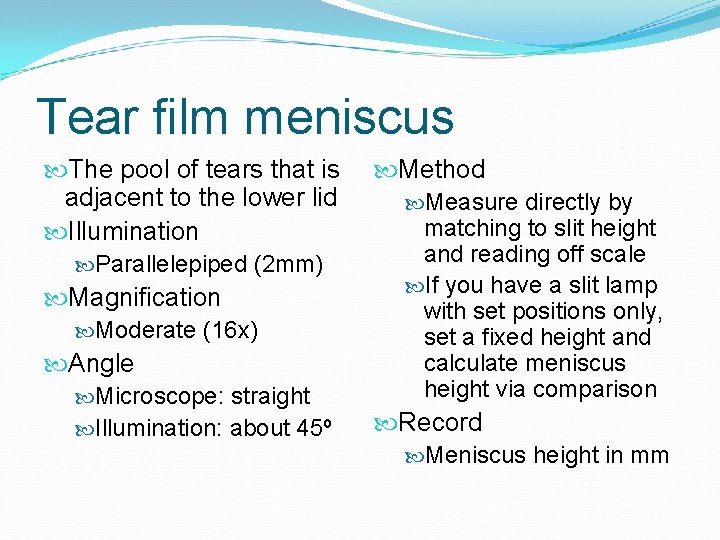 Tear film meniscus

The pool of tears that is adjacent to the lower lid

Illumination

Parallelepiped (2mm)

Magnification

Moderate (16x)

Angle

Microscope: straight

Illumination: about 45º

Method

Measure directly by matching to slit height and reading off scale

If you have a slit lamp with set positions only, set a fixed height and calculate meniscus height via comparison

Record

Meniscus height in mm